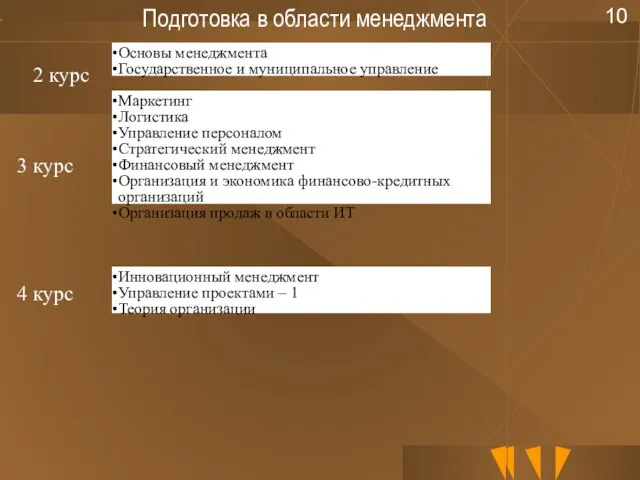 Подготовка в области менеджмента

10

2 курс

•Основы менеджмента
•Государственное и муниципальное управление

3 курс

•Маркетинг
•Логистика
•Управление персоналом
•Стратегический менеджмент
•Финансовый менеджмент
•Организация и экономика финансово-кредитных организаций
•Организация продаж в области ИТ

4 курс

•Инновационный менеджмент
•Управление проектами – 1
•Теория организации